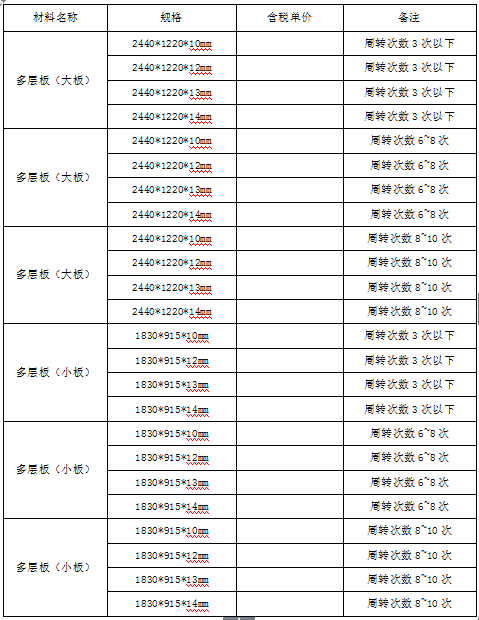 | 材料名称 | 规格 | 含税单价 | 备注 |
|---|---|---|---|
| 多层板（大板） | 2440*1220*10mm | | 周转次数 3 次以下 |
| | 2440*1220*12mm | | 周转次数 3 次以下 |
| | 2440*1220*13mm | | 周转次数 3 次以下 |
| | 2440*1220*14mm | | 周转次数 3 次以下 |
| 多层板（大板） | 2440*1220*10mm | | 周转次数 6~8 次 |
| | 2440*1220*12mm | | 周转次数 6~8 次 |
| | 2440*1220*13mm | | 周转次数 6~8 次 |
| | 2440*1220*14mm | | 周转次数 6~8 次 |
| 多层板（大板） | 2440*1220*10mm | | 周转次数 8~10 次 |
| | 2440*1220*12mm | | 周转次数 8~10 次 |
| | 2440*1220*13mm | | 周转次数 8~10 次 |
| | 2440*1220*14mm | | 周转次数 8~10 次 |
| 多层板（小板） | 1830*915*10mm | | 周转次数 3 次以下 |
| | 1830*915*12mm | | 周转次数 3 次以下 |
| | 1830*915*13mm | | 周转次数 3 次以下 |
| | 1830*915*14mm | | 周转次数 3 次以下 |
| 多层板（小板） | 1830*915*10mm | | 周转次数 6~8 次 |
| | 1830*915*12mm | | 周转次数 6~8 次 |
| | 1830*915*13mm | | 周转次数 6~8 次 |
| | 1830*915*14mm | | 周转次数 6~8 次 |
| 多层板（小板） | 1830*915*10mm | | 周转次数 8~10 次 |
| | 1830*915*12mm | | 周转次数 8~10 次 |
| | 1830*915*13mm | | 周转次数 8~10 次 |
| | 1830*915*14mm | | 周转次数 8~10 次 |